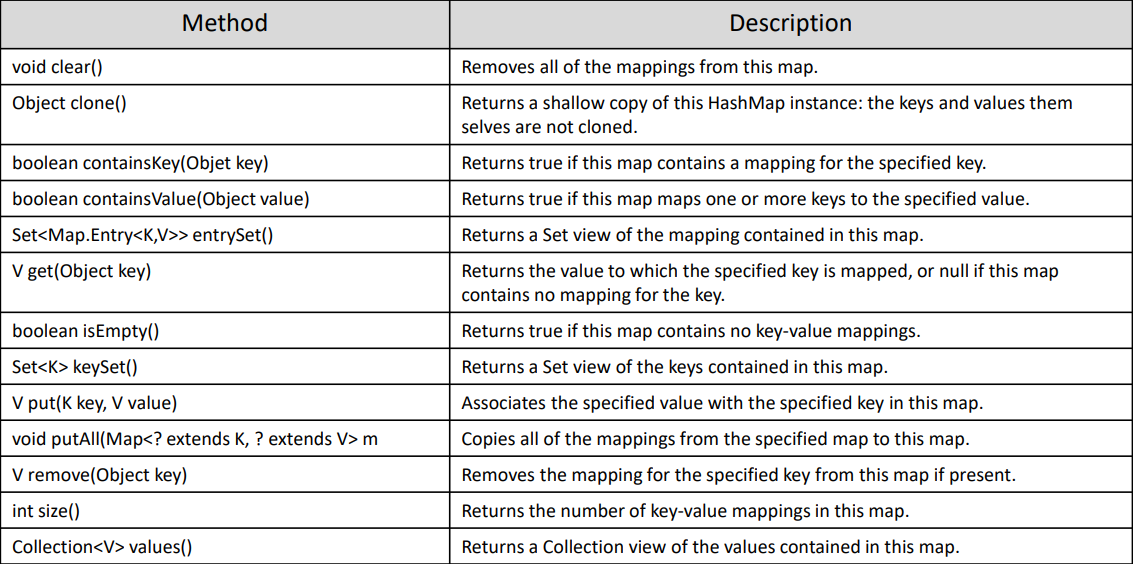 | Method | Description |
|---|---|
| void clear() | Removes all of the mappings from this map. |
| Object clone() | Returns a shallow copy of this HashMap instance: the keys and values them selves are not cloned. |
| boolean containsKey(Objet key) | Returns true if this map contains a mapping for the specified key. |
| boolean containsValue(Object value) | Returns true if this map maps one or more keys to the specified value. |
| Set<Map.Entry<K,V>> entrySet() | Returns a Set view of the mapping contained in this map. |
| V get(Object key) | Returns the value to which the specified key is mapped, or null if this map contains no mapping for the key. |
| boolean isEmpty() | Returns true if this map contains no key-value mappings. |
| Set<K> keySet() | Returns a Set view of the keys contained in this map. |
| V put(K key, V value) | Associates the specified value with the specified key in this map. |
| void putAll(Map<? extends K, ? extends V> m | Copies all of the mappings from the specified map to this map. |
| V remove(Object key) | Removes the mapping for the specified key from this map if present. |
| int size() | Returns the number of key-value mappings in this map. |
| Collection<V> values() | Returns a Collection view of the values contained in this map. |